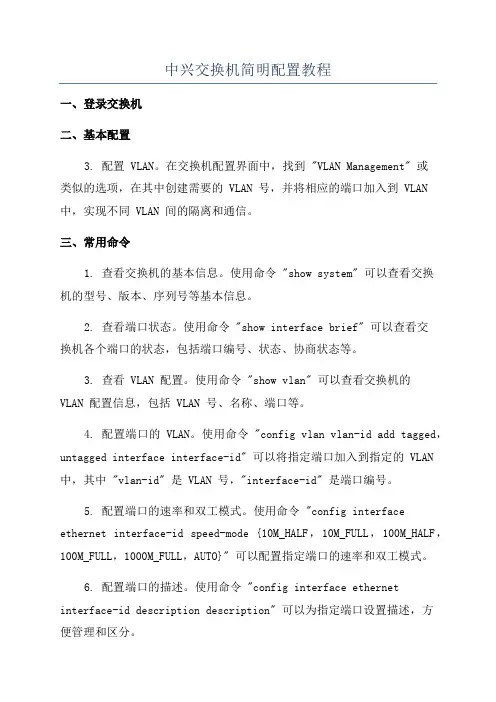 中兴交换机简明配置教程

一、登录交换机

二、基本配置

3. 配置 VLAN。在交换机配置界面中，找到 "VLAN Management" 或类似的选项，在其中创建需要的 VLAN 号，并将相应的端口加入到 VLAN 中，实现不同 VLAN 间的隔离和通信。

三、常用命令

1. 查看交换机的基本信息。使用命令 "show system" 可以查看交换机的型号、版本、序列号等基本信息。

2. 查看端口状态。使用命令 "show interface brief" 可以查看交换机各个端口的状态，包括端口编号、状态、协商状态等。

3. 查看 VLAN 配置。使用命令 "show vlan" 可以查看交换机的 VLAN 配置信息，包括 VLAN 号、名称、端口等。

4. 配置端口的 VLAN。使用命令 "config vlan vlan-id add tagged，untagged interface interface-id" 可以将指定端口加入到指定的 VLAN 中，其中 "vlan-id" 是 VLAN 号，"interface-id" 是端口编号。

5. 配置端口的速率和双工模式。使用命令 "config interface ethernet interface-id speed-mode {10M_HALF，10M_FULL，100M_HALF，100M_FULL，1000M_FULL，AUTO}" 可以配置指定端口的速率和双工模式。

6. 配置端口的描述。使用命令 "config interface ethernet interface-id description description" 可以为指定端口设置描述，方便管理和区分。